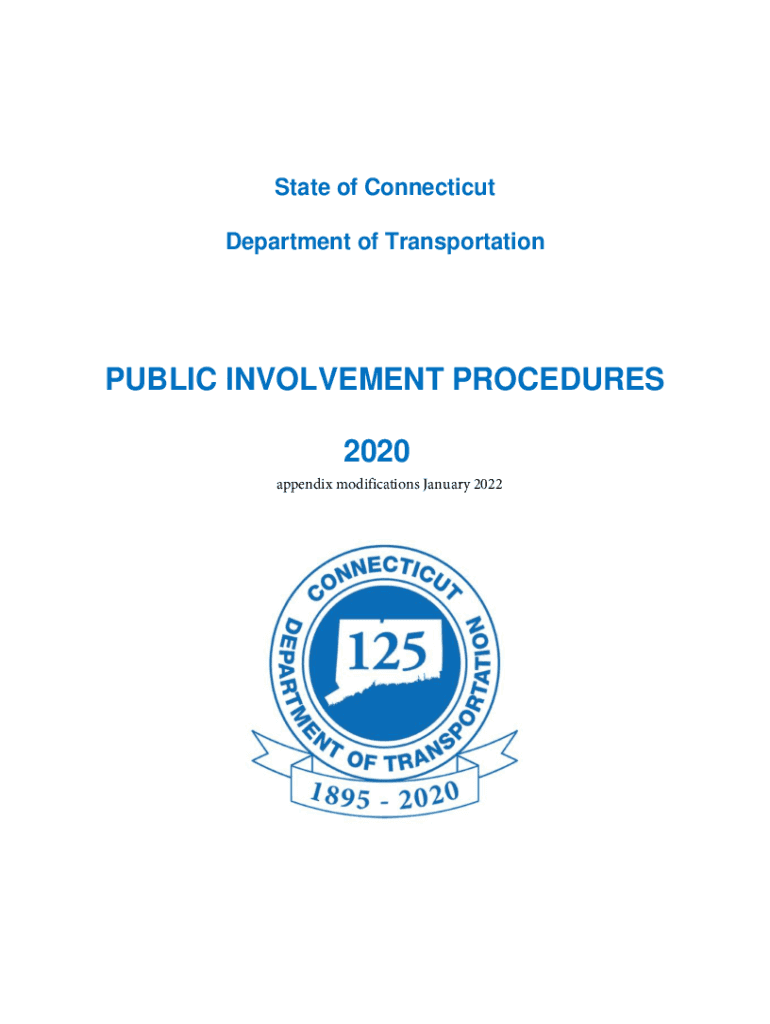 State of Connecticut

Department of Transportation

PUBLIC INVOLVEMENT PROCEDURES

2020

appendix modifications January 2022

CONNECTICUT
DEPARTMENT OF TRANSPORTATION
125
1895 - 2020